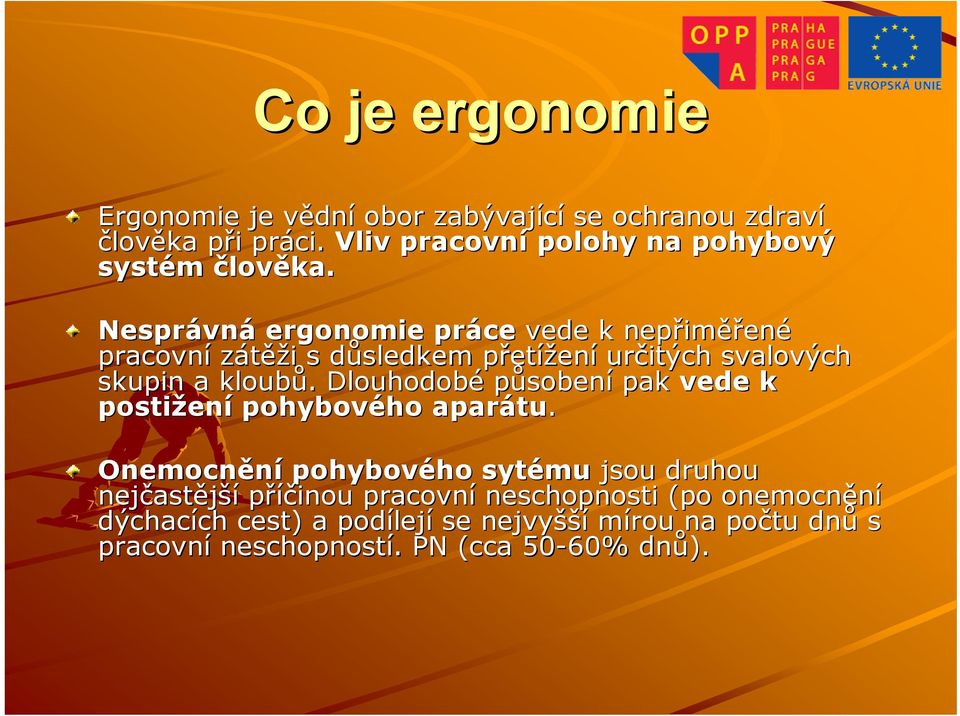 OPP A

PRA HA
PRA GUE
PRA GA
PRA G

EVROPSKÁ UNIE

Co je ergonomie

Ergonomie je vědní obor zabývající se ochranou zdraví člověka při práci. Vliv pracovní polohy na pohybový systém člověka.

Nesprávná ergonomie práce vede k nepřiměřené pracovní zátěži s důsledkem přetížení určitých svalových skupin a kloubů. Dlouhodobé působení pak vede k postižení pohybového aparátu.

Onemocnění pohybového sytému jsou druhou nejčastější příčinou pracovní neschopnosti (po onemocnění dýchacích cest) a podílejí se nejvyšší mírou na počtu dnů s pracovní neschopností. PN (cca 50-60% dnů).